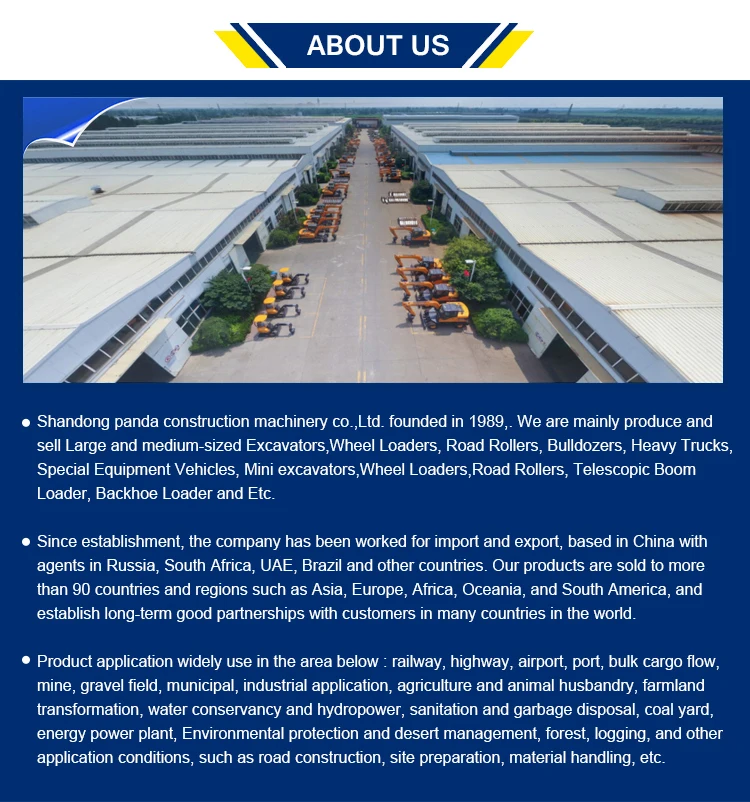 ABOUT US

• Shandong panda construction machinery co.,Ltd. founded in 1989,. We are mainly produce and sell Large and medium-sized Excavators,Wheel Loaders, Road Rollers, Bulldozers, Heavy Trucks, Special Equipment Vehicles, Mini excavators,Wheel Loaders,Road Rollers, Telescopic Boom Loader, Backhoe Loader and Etc.

• Since establishment, the company has been worked for import and export, based in China with agents in Russia, South Africa, UAE, Brazil and other countries. Our products are sold to more than 90 countries and regions such as Asia, Europe, Africa, Oceania, and South America, and establish long-term good partnerships with customers in many countries in the world.

• Product application widely use in the area below : railway, highway, airport, port, bulk cargo flow, mine, gravel field, municipal, industrial application, agriculture and animal husbandry, farmland transformation, water conservancy and hydropower, sanitation and garbage disposal, coal yard, energy power plant, Environmental protection and desert management, forest, logging, and other application conditions, such as road construction, site preparation, material handling, etc.